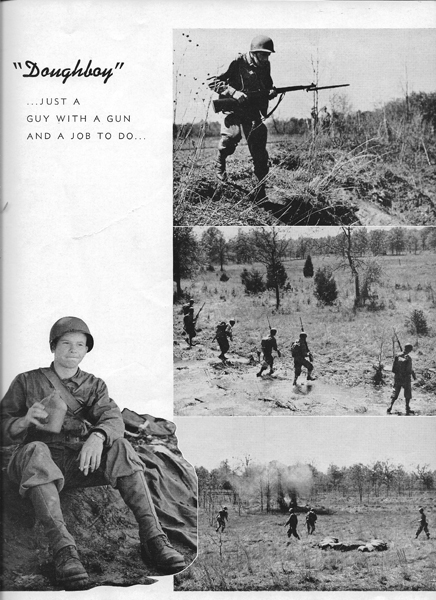 "Doughboy"

...JUST A GUY WITH A GUN AND A JOB TO DO...